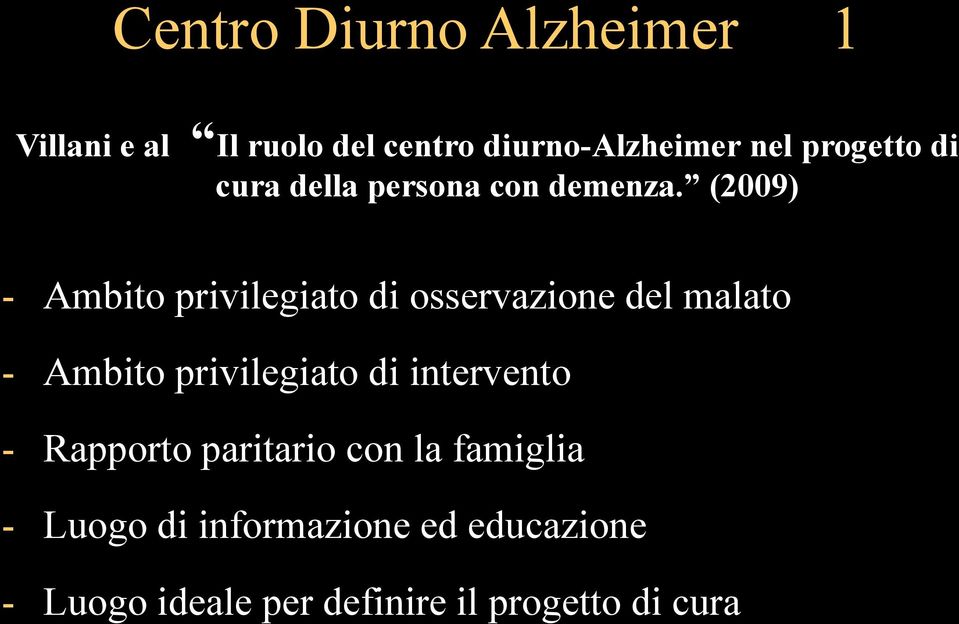 Centro Diurno Alzheimer 1

Villani e al “Il ruolo del centro diurno-Alzheimer nel progetto di cura della persona con demenza.” (2009)

- Ambito privilegiato di osservazione del malato
- Ambito privilegiato di intervento
- Rapporto paritario con la famiglia
- Luogo di informazione ed educazione
- Luogo ideale per definire il progetto di cura